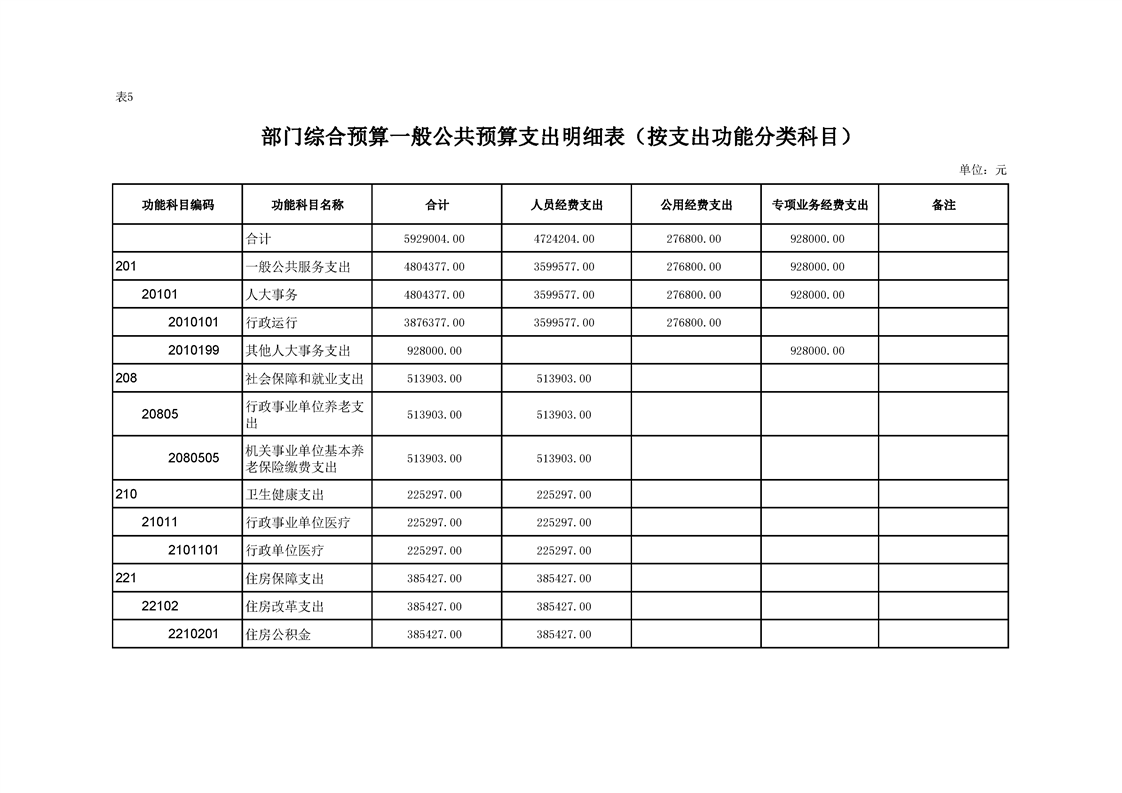 表5

部门综合预算一般公共预算支出明细表（按支出功能分类科目）

单位：元

| 功能科目编码 | 功能科目名称 | 合计 | 人员经费支出 | 公用经费支出 | 专项业务经费支出 | 备注 |
|---|---|---|---|---|---|---|
|  | 合计 | 5929004.00 | 4724204.00 | 276800.00 | 928000.00 |  |
| 201 | 一般公共服务支出 | 4804377.00 | 3599577.00 | 276800.00 | 928000.00 |  |
| 20101 | 人大事务 | 4804377.00 | 3599577.00 | 276800.00 | 928000.00 |  |
| 2010101 | 行政运行 | 3876377.00 | 3599577.00 | 276800.00 |  |  |
| 2010199 | 其他人大事务支出 | 928000.00 |  |  | 928000.00 |  |
| 208 | 社会保障和就业支出 | 513903.00 | 513903.00 |  |  |  |
| 20805 | 行政事业单位养老支出 | 513903.00 | 513903.00 |  |  |  |
| 2080505 | 机关事业单位基本养老保险缴费支出 | 513903.00 | 513903.00 |  |  |  |
| 210 | 卫生健康支出 | 225297.00 | 225297.00 |  |  |  |
| 21011 | 行政事业单位医疗 | 225297.00 | 225297.00 |  |  |  |
| 2101101 | 行政单位医疗 | 225297.00 | 225297.00 |  |  |  |
| 221 | 住房保障支出 | 385427.00 | 385427.00 |  |  |  |
| 22102 | 住房改革支出 | 385427.00 | 385427.00 |  |  |  |
| 2210201 | 住房公积金 | 385427.00 | 385427.00 |  |  |  |